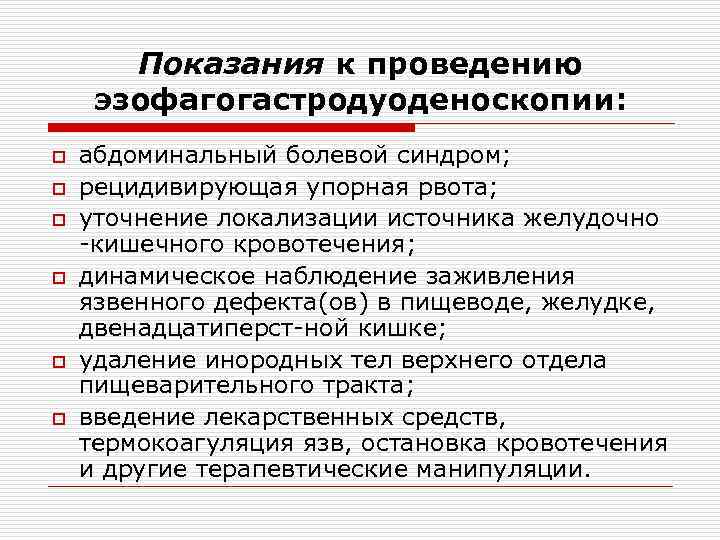 Показания к проведению эзофагогастродуоденоскопии:

абдоминальный болевой синдром;

рецидивирующая упорная рвота;

уточнение локализации источника желудочно -кишечного кровотечения;

динамическое наблюдение заживления язвенного дефекта(ов) в пищеводе, желудке, двенадцатиперст-ной кишке;

удаление инородных тел верхнего отдела пищеварительного тракта;

введение лекарственных средств, термокоагуляция язв, остановка кровотечения и другие терапевтические манипуляции.